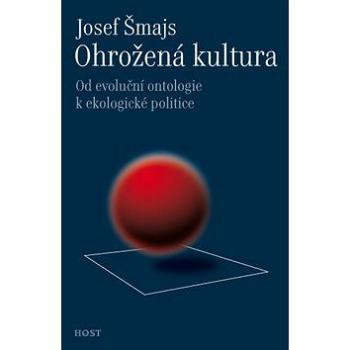 Josef Šmajs
Ohrožená kultura

Od evoluční ontologie k ekologické politice

HOST